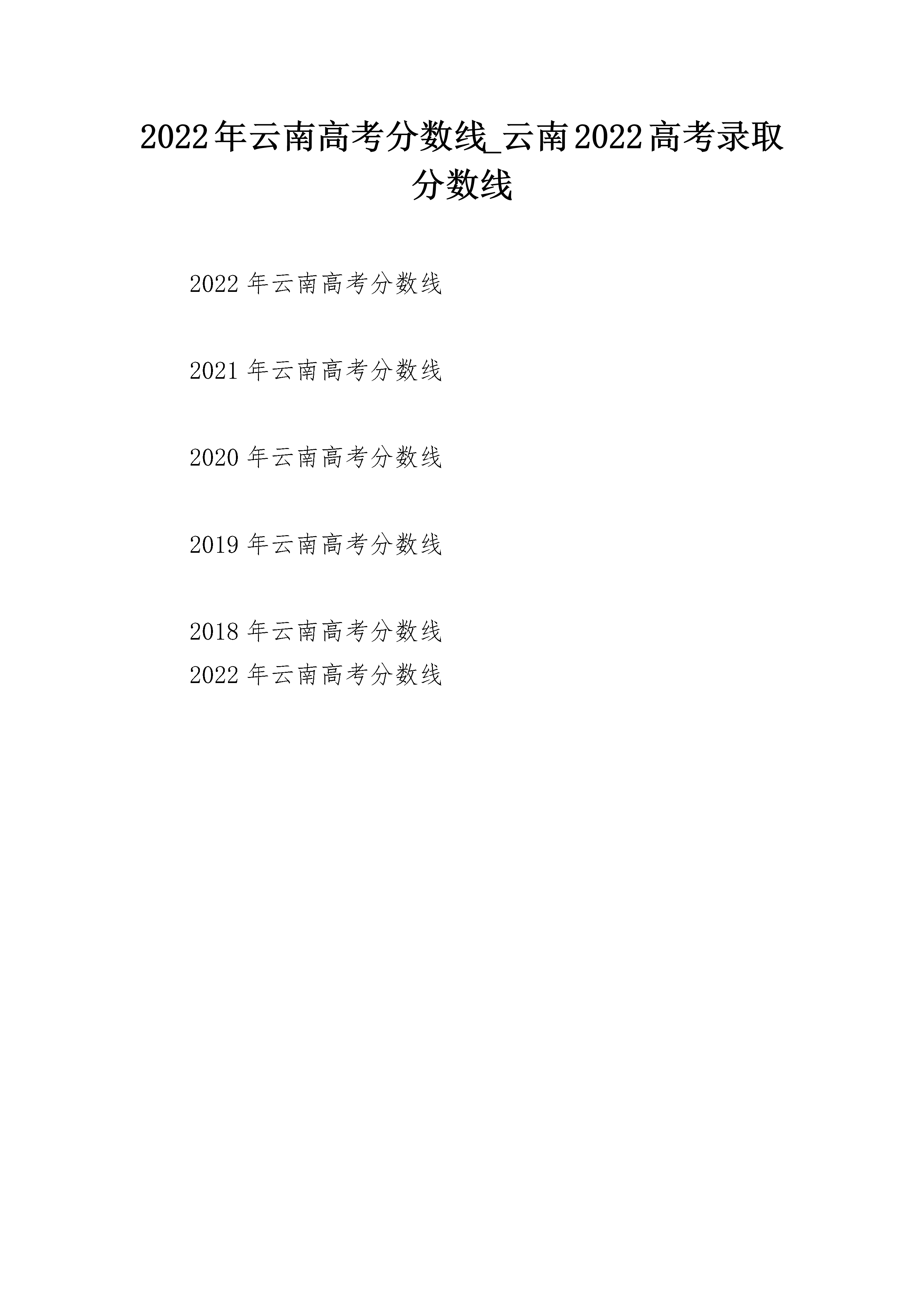 2022年云南高考分数线_云南2022高考录取分数线

2022 年云南高考分数线

2021 年云南高考分数线

2020 年云南高考分数线

2019 年云南高考分数线

2018 年云南高考分数线
2022 年云南高考分数线